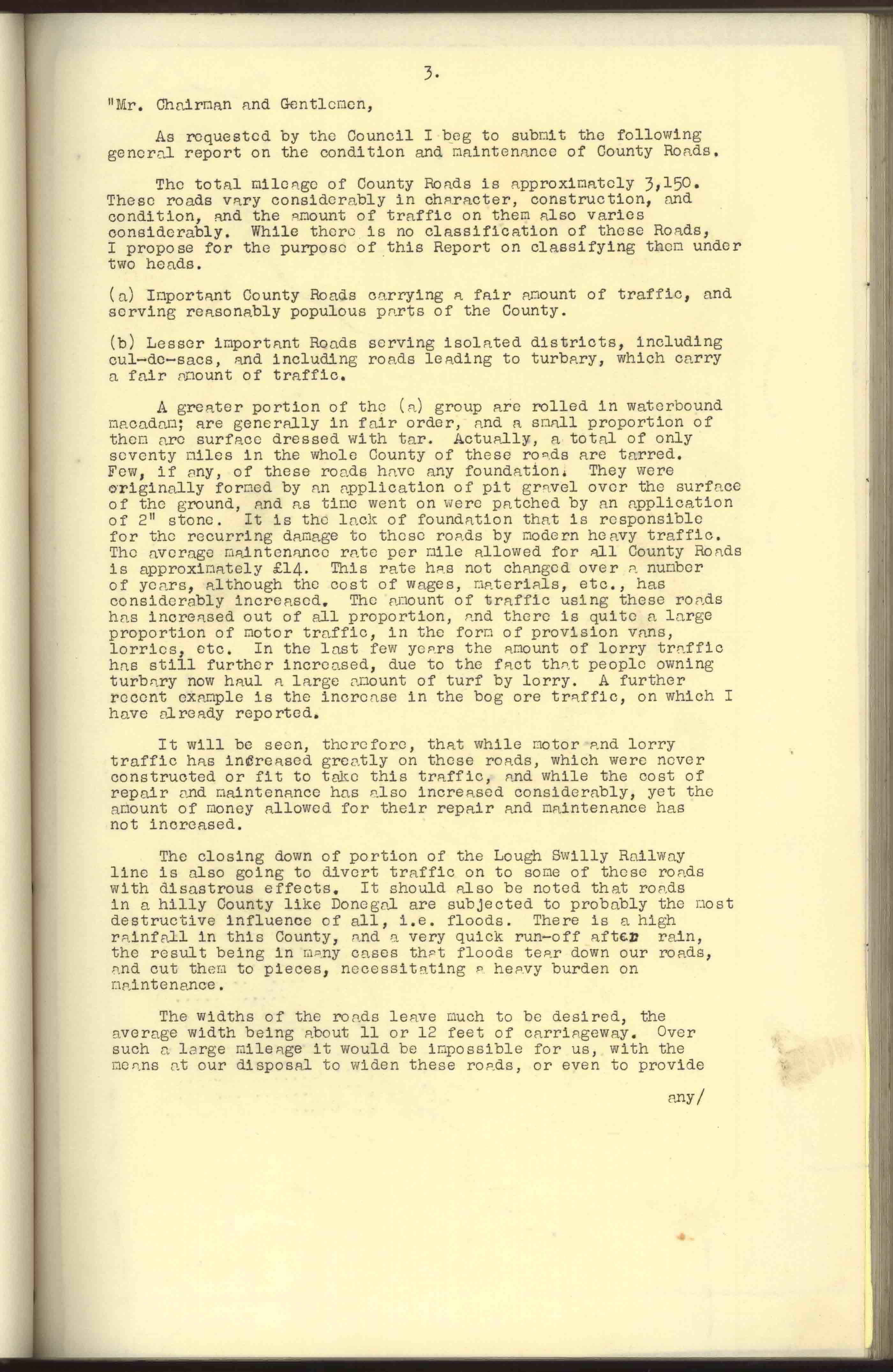 3.

"Mr. Chairman and Gentlemen,

As requested by the Council I beg to submit the following general report on the condition and maintenance of County Roads.

The total mileage of County Roads is approximately 3,150. These roads vary considerably in character, construction, and condition, and the amount of traffic on them also varies considerably. While there is no classification of these Roads, I propose for the purpose of this Report on classifying them under two heads.

(a) Important County Roads carrying a fair amount of traffic, and serving reasonably populous parts of the County.

(b) Lesser important Roads serving isolated districts, including cul-de-sacs, and including roads leading to turbary, which carry a fair amount of traffic.

A greater portion of the (a) group are rolled in waterbound macadam; are generally in fair order, and a small proportion of them are surface dressed with tar. Actually, a total of only seventy miles in the whole County of these roads are tarred. Few, if any, of these roads have any foundation. They were originally formed by an application of pit gravel over the surface of the ground, and as time went on were patched by an application of 2" stone. It is the lack of foundation that is responsible for the recurring damage to these roads by modern heavy traffic. The average maintenance rate per mile allowed for all County Roads is approximately £14. This rate has not changed over a number of years, although the cost of wages, materials, etc., has considerably increased. The amount of traffic using these roads has increased out of all proportion, and there is quite a large proportion of motor traffic, in the form of provision vans, lorries, etc. In the last few years the amount of lorry traffic has still further increased, due to the fact that people owning turbary now haul a large amount of turf by lorry. A further recent example is the increase in the bog ore traffic, on which I have already reported.

It will be seen, therefore, that while motor and lorry traffic has increased greatly on these roads, which were never constructed or fit to take this traffic, and while the cost of repair and maintenance has also increased considerably, yet the amount of money allowed for their repair and maintenance has not increased.

The closing down of portion of the Lough Swilly Railway line is also going to divert traffic on to some of these roads with disastrous effects. It should also be noted that roads in a hilly County like Donegal are subjected to probably the most destructive influence of all, i.e. floods. There is a high rainfall in this County, and a very quick run-off after rain, the result being in many cases that floods tear down our roads, and cut them to pieces, necessitating a heavy burden on maintenance.

The widths of the roads leave much to be desired, the average width being about 11 or 12 feet of carriageway. Over such a large mileage it would be impossible for us, with the means at our disposal to widen these roads, or even to provide

any/